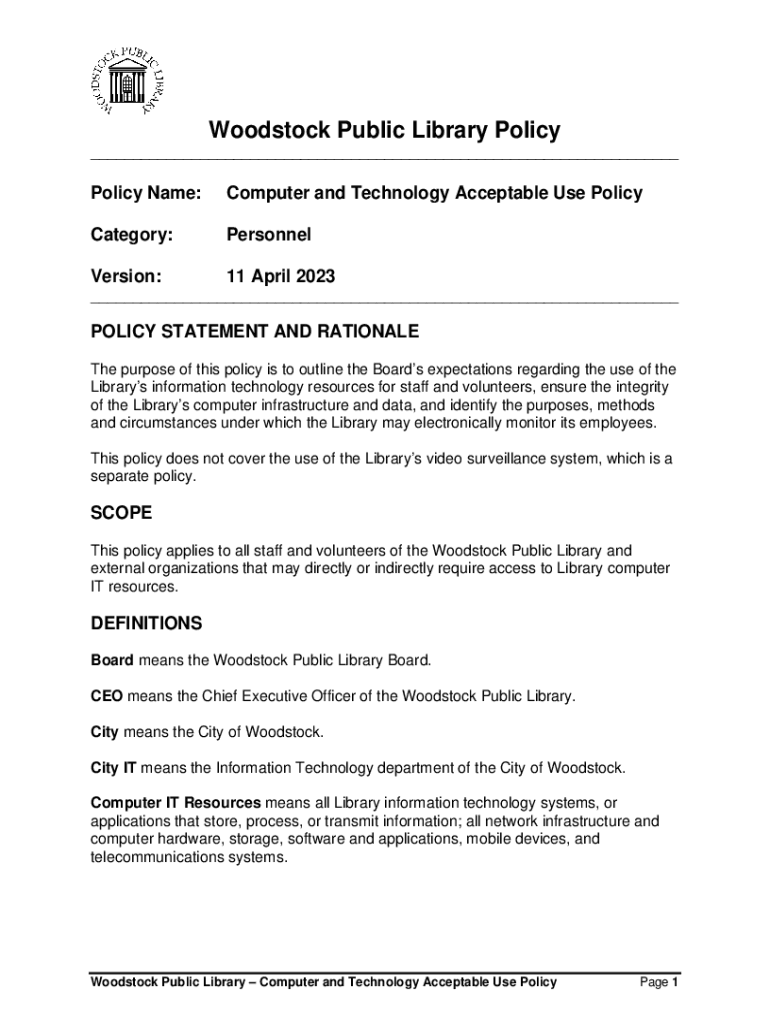 WOODSTOCK PUBLIC LIBRARY

Woodstock Public Library Policy

Policy Name: Computer and Technology Acceptable Use Policy

Category: Personnel

Version: 11 April 2023

POLICY STATEMENT AND RATIONALE

The purpose of this policy is to outline the Board's expectations regarding the use of the Library's information technology resources for staff and volunteers, ensure the integrity of the Library's computer infrastructure and data, and identify the purposes, methods and circumstances under which the Library may electronically monitor its employees.

This policy does not cover the use of the Library's video surveillance system, which is a separate policy.

SCOPE

This policy applies to all staff and volunteers of the Woodstock Public Library and external organizations that may directly or indirectly require access to Library computer IT resources.

DEFINITIONS

Board means the Woodstock Public Library Board.

CEO means the Chief Executive Officer of the Woodstock Public Library.

City means the City of Woodstock.

City IT means the Information Technology department of the City of Woodstock.

Computer IT Resources means all Library information technology systems, or applications that store, process, or transmit information; all network infrastructure and computer hardware, storage, software and applications, mobile devices, and telecommunications systems.

Woodstock Public Library – Computer and Technology Acceptable Use Policy Page 1